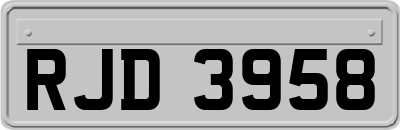 RJD 3958